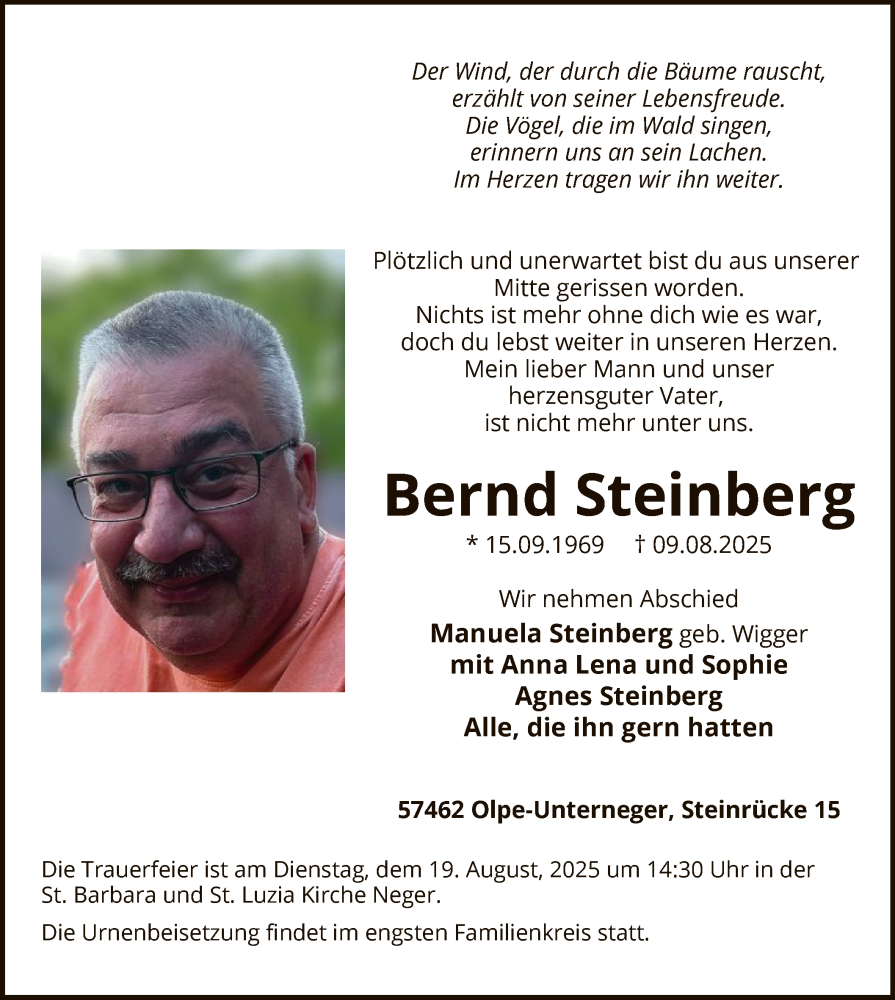 Der Wind, der durch die Bäume rauscht,
erzählt von seiner Lebensfreude.
Die Vögel, die im Wald singen,
erinnern uns an sein Lachen.
Im Herzen tragen wir ihn weiter.

Plötzlich und unerwartet bist du aus unserer Mitte gerissen worden.
Nichts ist mehr ohne dich wie es war,
doch du lebst weiter in unseren Herzen.
Mein lieber Mann und unser
herzensguter Vater,
ist nicht mehr unter uns.

Bernd Steinberg

* 15.09.1969 † 09.08.2025

Wir nehmen Abschied
Manuela Steinberg geb. Wigger
mit Anna Lena und Sophie
Agnes Steinberg
Alle, die ihn gern hatten

57462 Olpe-Unterneger, Steinrücke 15

Die Trauerfeier ist am Dienstag, dem 19. August, 2025 um 14:30 Uhr in der St. Barbara und St. Luzia Kirche Neger.

Die Urnenbeisetzung findet im engsten Familienkreis statt.